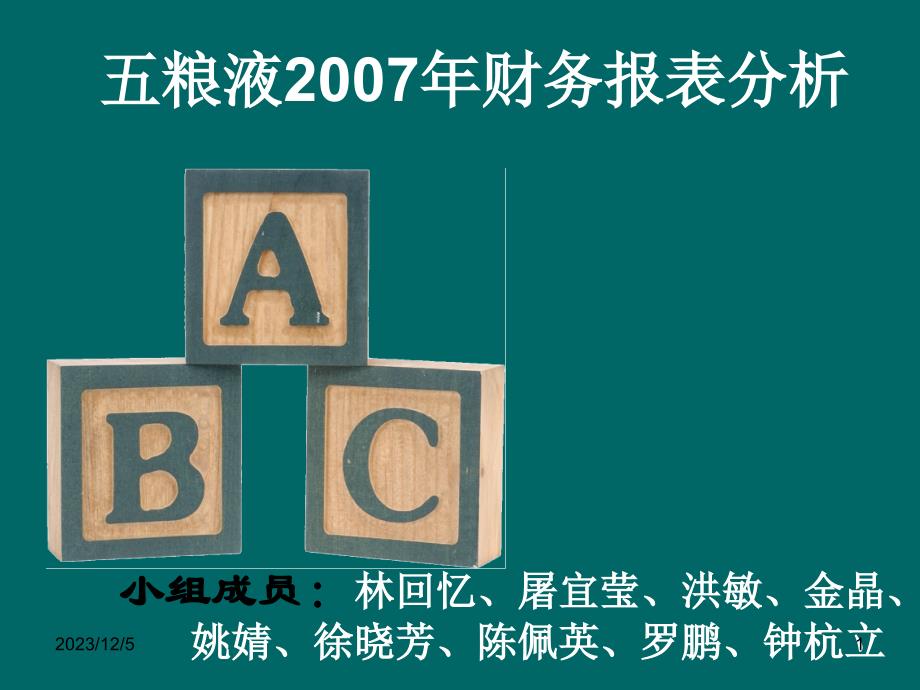 五粮液2007年财务报表分析

A
B
C

小组成员： 林回忆、屠宜莹、洪敏、金晶、姚婧、徐晓芳、陈佩英、罗鹏、钟杭立

2023/12/5

1